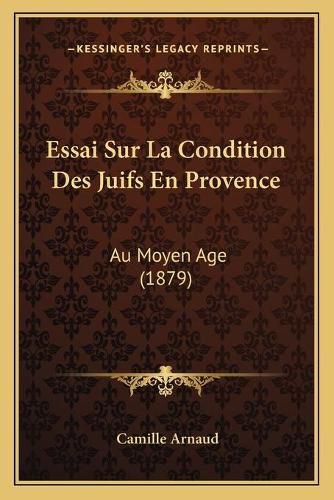 —KESSINGER'S LEGACY REPRINTS—

Essai Sur La Condition Des Juifs En Provence

Au Moyen Age (1879)

Camille Arnaud